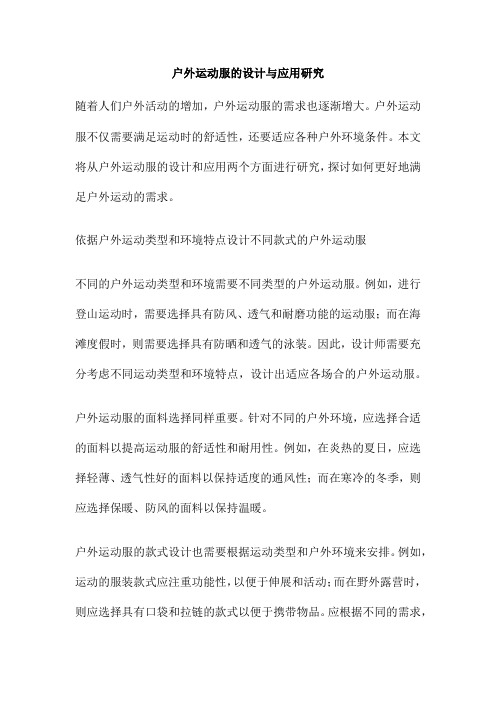 户外运动服的设计与应用研究

随着人们户外活动的增加，户外运动服的需求也逐渐增大。户外运动服不仅需要满足运动时的舒适性，还要适应各种户外环境条件。本文将从户外运动服的设计和应用两个方面进行研究，探讨如何更好地满足户外运动的需求。

依据户外运动类型和环境特点设计不同款式的户外运动服

不同的户外运动类型和环境需要不同类型的户外运动服。例如，进行登山运动时，需要选择具有防风、透气和耐磨功能的运动服；而在海滩度假时，则需要选择具有防晒和透气的泳装。因此，设计师需要充分考虑不同运动类型和环境特点，设计出适应各场合的户外运动服。

户外运动服的面料选择同样重要。针对不同的户外环境，应选择合适的面料以提高运动服的舒适性和耐用性。例如，在炎热的夏日，应选择轻薄、透气性好的面料以保持适度的通风性；而在寒冷的冬季，则应选择保暖、防风的面料以保持温暖。

户外运动服的款式设计也需要根据运动类型和户外环境来安排。例如，运动的服装款式应注重功能性，以便于伸展和活动；而在野外露营时，则应选择具有口袋和拉链的款式以便于携带物品。应根据不同的需求，